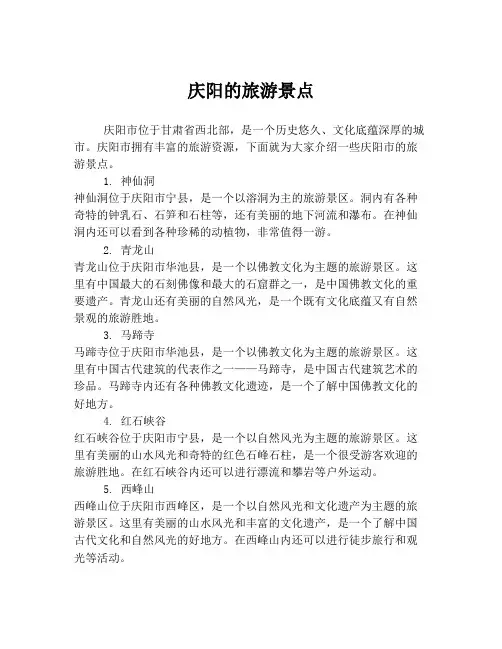 庆阳的旅游景点

庆阳市位于甘肃省西北部，是一个历史悠久、文化底蕴深厚的城市。庆阳市拥有丰富的旅游资源，下面就为大家介绍一些庆阳市的旅游景点。

1. 神仙洞

神仙洞位于庆阳市宁县，是一个以溶洞为主的旅游景区。洞内有各种奇特的钟乳石、石笋和石柱等，还有美丽的地下河流和瀑布。在神仙洞内还可以看到各种珍稀的动植物，非常值得一游。

2. 青龙山

青龙山位于庆阳市华池县，是一个以佛教文化为主题的旅游景区。这里有中国最大的石刻佛像和最大的石窟群之一，是中国佛教文化的重要遗产。青龙山还有美丽的自然风光，是一个既有文化底蕴又有自然景观的旅游胜地。

3. 马蹄寺

马蹄寺位于庆阳市华池县，是一个以佛教文化为主题的旅游景区。这里有中国古代建筑的代表作之一——马蹄寺，是中国古代建筑艺术的珍品。马蹄寺内还有各种佛教文化遗迹，是一个了解中国佛教文化的好地方。

4. 红石峡谷

红石峡谷位于庆阳市宁县，是一个以自然风光为主题的旅游景区。这里有美丽的山水风光和奇特的红色石峰石柱，是一个很受游客欢迎的旅游胜地。在红石峡谷内还可以进行漂流和攀岩等户外运动。

5. 西峰山

西峰山位于庆阳市西峰区，是一个以自然风光和文化遗产为主题的旅游景区。这里有美丽的山水风光和丰富的文化遗产，是一个了解中国古代文化和自然风光的好地方。在西峰山内还可以进行徒步旅行和观光等活动。